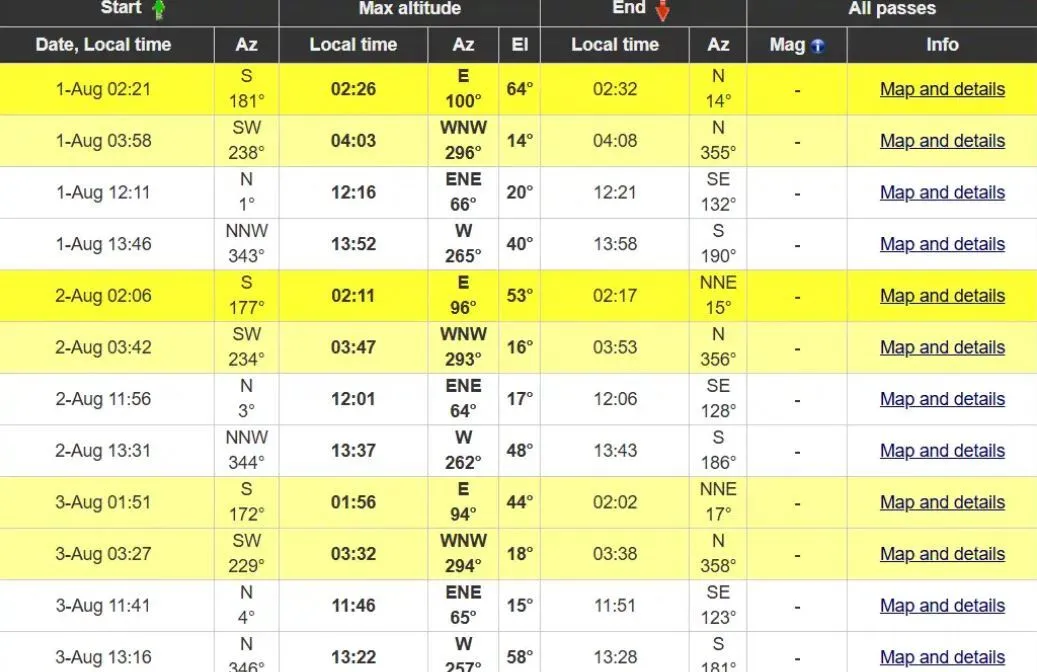 | Start | | Max altitude | | | End | | All passes | |
|---|---|---|---|---|---|---|---|---|
| Date, Local time | Az | Local time | Az | El | Local time | Az | Mag | Info |
| 1-Aug 02:21 | S 181° | 02:26 | E 100° | 64° | 02:32 | N 14° | - | Map and details |
| 1-Aug 03:58 | SW 238° | 04:03 | WNW 296° | 14° | 04:08 | N 355° | - | Map and details |
| 1-Aug 12:11 | N 1° | 12:16 | ENE 66° | 20° | 12:21 | SE 132° | - | Map and details |
| 1-Aug 13:46 | NNW 343° | 13:52 | W 265° | 40° | 13:58 | S 190° | - | Map and details |
| 2-Aug 02:06 | S 177° | 02:11 | E 96° | 53° | 02:17 | NNE 15° | - | Map and details |
| 2-Aug 03:42 | SW 234° | 03:47 | WNW 293° | 16° | 03:53 | N 356° | - | Map and details |
| 2-Aug 11:56 | N 3° | 12:01 | ENE 64° | 17° | 12:06 | SE 128° | - | Map and details |
| 2-Aug 13:31 | NNW 344° | 13:37 | W 262° | 48° | 13:43 | S 186° | - | Map and details |
| 3-Aug 01:51 | S 172° | 01:56 | E 94° | 44° | 02:02 | NNE 17° | - | Map and details |
| 3-Aug 03:27 | SW 229° | 03:32 | WNW 294° | 18° | 03:38 | N 358° | - | Map and details |
| 3-Aug 11:41 | N 4° | 11:46 | ENE 65° | 15° | 11:51 | SE 123° | - | Map and details |
| 3-Aug 13:16 | N 346° | 13:22 | W 257° | 58° | 13:28 | S 181° | - | Map and details |